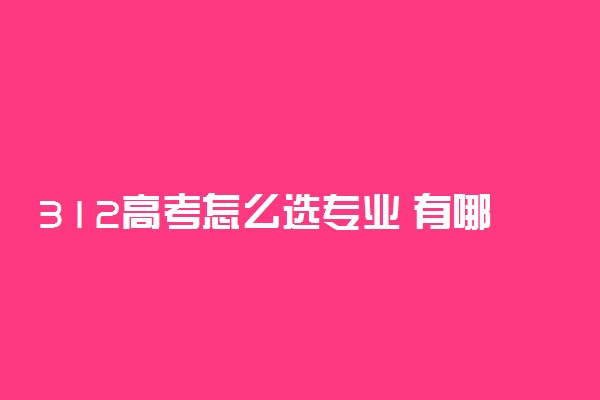 312高考怎么选专业 有哪